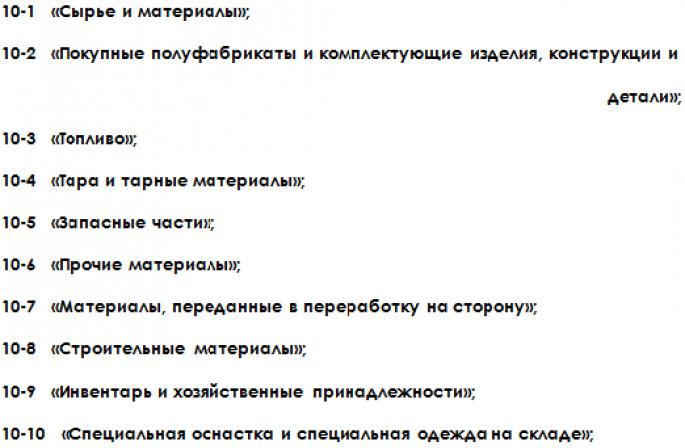 10-1 «Сырье и материалы»;

10-2 «Покупные полуфабрикаты и комплектующие изделия, конструкции и детали»;

10-3 «Топливо»;

10-4 «Тара и тарные материалы»;

10-5 «Запасные части»;

10-6 «Прочие материалы»;

10-7 «Материалы, переданные в переработку на сторону»;

10-8 «Строительные материалы»;

10-9 «Инвентарь и хозяйственные принадлежности»;

10-10 «Специальная оснастка и специальная одежда на складе»;